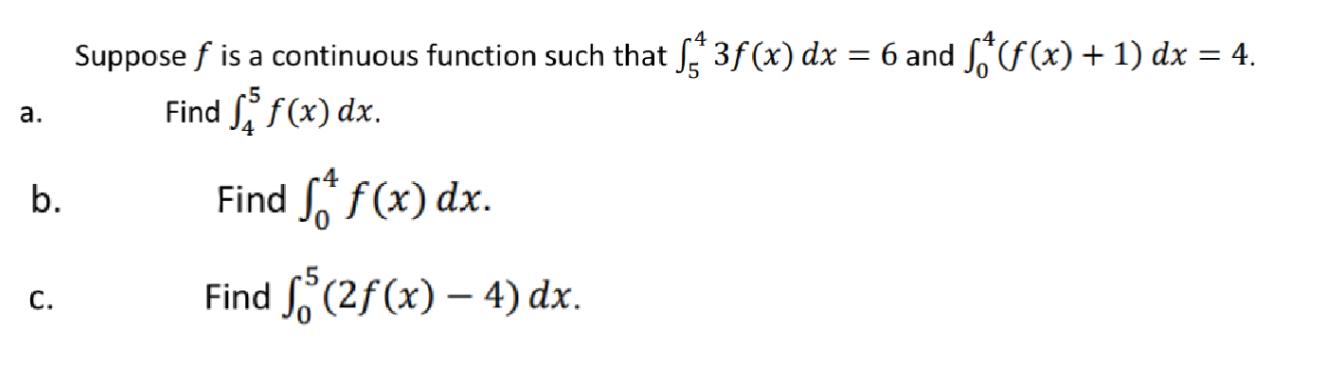 Suppose $f$ is a continuous function such that $\int_5^4 3f(x)\,dx = 6$ and $\int_0^4 (f(x)+1)\,dx = 4$.

a. Find $\int_4^5 f(x)\,dx$.

b. Find $\int_0^4 f(x)\,dx$.

c. Find $\int_0^5 (2f(x)-4)\,dx$.